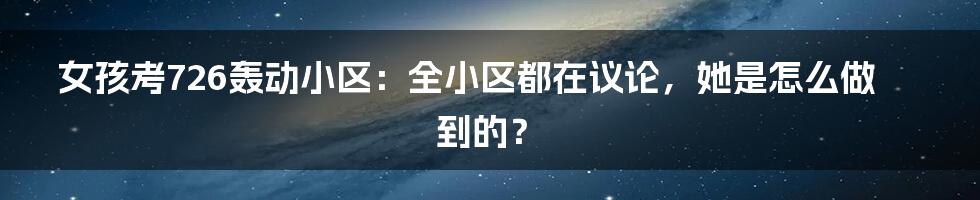 女孩考726轰动小区：全小区都在议论，她是怎么做到的？